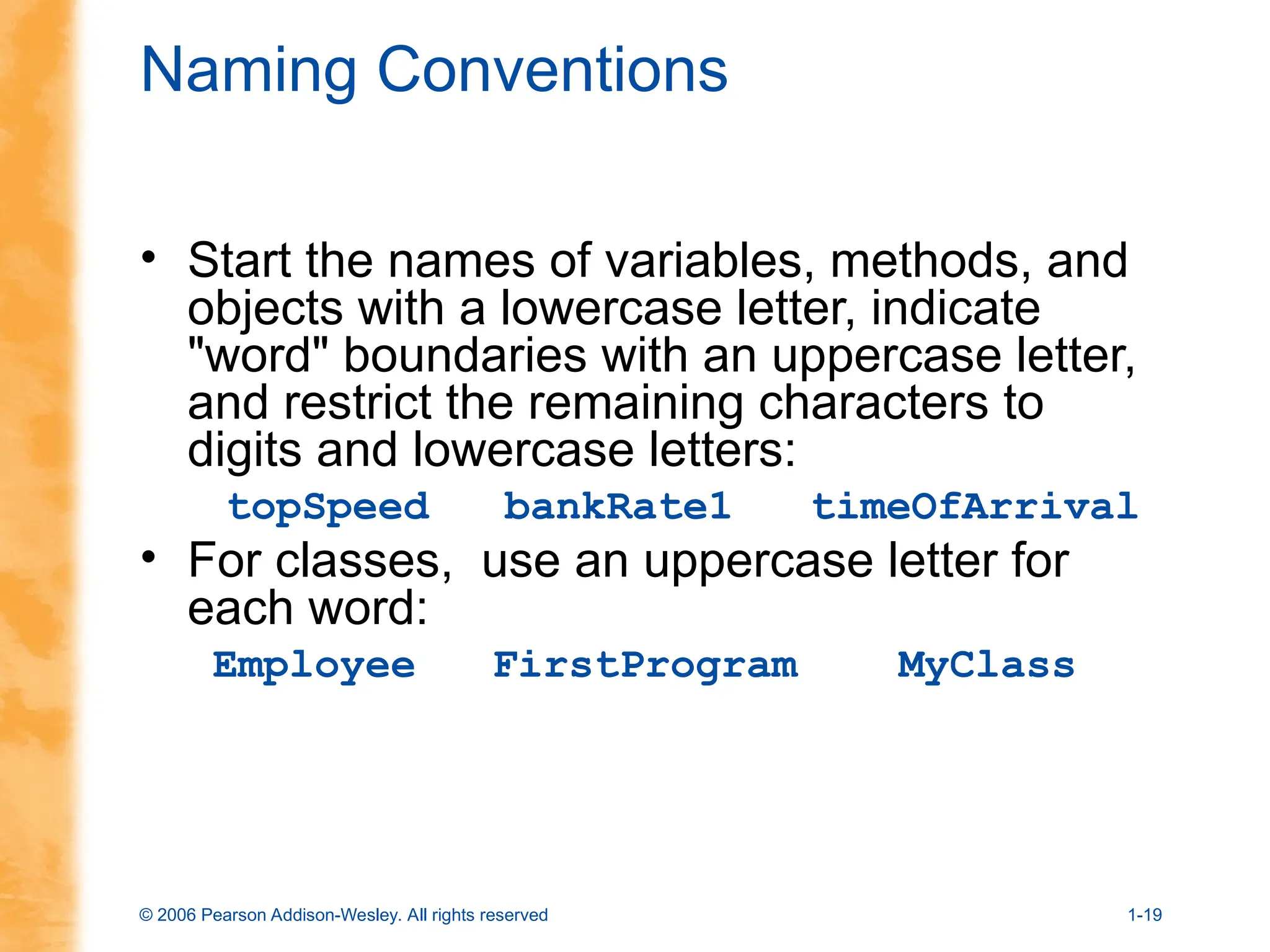 Naming Conventions

• Start the names of variables, methods, and objects with a lowercase letter, indicate "word" boundaries with an uppercase letter, and restrict the remaining characters to digits and lowercase letters:

topSpeed bankRate1 timeOfArrival

• For classes, use an uppercase letter for each word:

Employee FirstProgram MyClass

© 2006 Pearson Addison-Wesley. All rights reserved

1-19